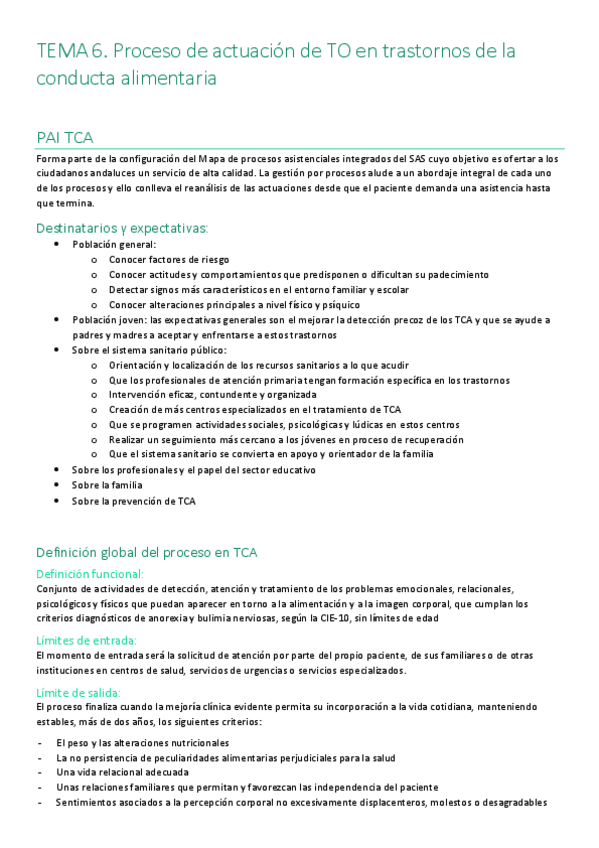 TEMA 6. Proceso de actuación de TO en trastornos de la conducta alimentaria

PAI TCA

Forma parte de la configuración del Mapa de procesos asistenciales integrados del SAS cuyo objetivo es ofertar a los ciudadanos andaluces un servicio de alta calidad. La gestión por procesos alude a un abordaje integral de cada uno de los procesos y ello conlleva el reanálisis de las actuaciones desde que el paciente demanda una asistencia hasta que termina.

Destinatarios y expectativas:

- Población general:
  - Conocer factores de riesgo
  - Conocer actitudes y comportamientos que predisponen o dificultan su padecimiento
  - Detectar signos más característicos en el entorno familiar y escolar
  - Conocer alteraciones principales a nivel físico y psíquico
- Población joven: las expectativas generales son el mejorar la detección precoz de los TCA y que se ayude a padres y madres a aceptar y enfrentarse a estos trastornos
- Sobre el sistema sanitario público:
  - Orientación y localización de los recursos sanitarios a lo que acudir
  - Que los profesionales de atención primaria tengan formación específica en los trastornos
  - Intervención eficaz, contundente y organizada
  - Creación de más centros especializados en el tratamiento de TCA
  - Que se programen actividades sociales, psicológicas y lúdicas en estos centros
  - Realizar un seguimiento más cercano a los jóvenes en proceso de recuperación
  - Que el sistema sanitario se convierta en apoyo y orientador de la familia
- Sobre los profesionales y el papel del sector educativo
- Sobre la familia
- Sobre la prevención de TCA

Definición global del proceso en TCA

Definición funcional:

Conjunto de actividades de detección, atención y tratamiento de los problemas emocionales, relacionales, psicológicos y físicos que puedan aparecer en torno a la alimentación y a la imagen corporal, que cumplan los criterios diagnósticos de anorexia y bulimia nerviosas, según la CIE-10, sin límites de edad

Límites de entrada:

El momento de entrada será la solicitud de atención por parte del propio paciente, de sus familiares o de otras instituciones en centros de salud, servicios de urgencias o servicios especializados.

Límite de salida:

El proceso finaliza cuando la mejoría clínica evidente permita su incorporación a la vida cotidiana, manteniendo estables, más de dos años, los siguientes criterios:

- El peso y las alteraciones nutricionales
- La no persistencia de peculiaridades alimentarias perjudiciales para la salud
- Una vida relacional adecuada
- Unas relaciones familiares que permitan y favorezcan las independencia del paciente
- Sentimientos asociados a la percepción corporal no excesivamente displacenteros, molestos o desagradables